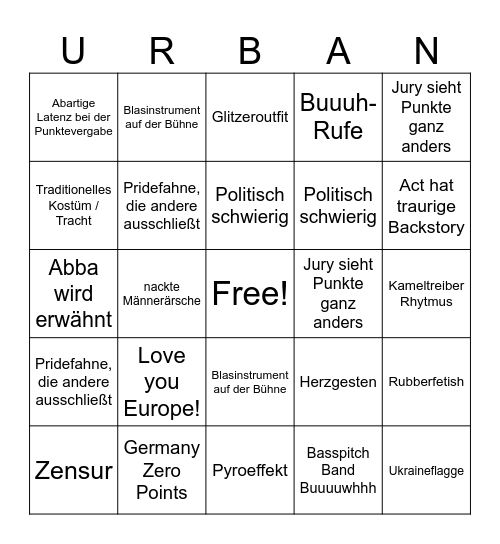 | U | R | B | A | N |
|---|---|---|---|---|
| Abartige Latenz bei der Punktevergabe | Blasinstrument auf der Bühne | Glitzeroutfit | Buuuh-Rufe | Jury sieht Punkte ganz anders |
| Traditionelles Kostüm / Tracht | Pridefahne, die andere ausschließt | Politisch schwierig | Politisch schwierig | Act hat traurige Backstory |
| Abba wird erwähnt | nackte Männerärsche | Free! | Jury sieht Punkte ganz anders | Kameltreiber Rhytmus |
| Pridefahne, die andere ausschließt | Love you Europe! | Blasinstrument auf der Bühne | Herzgesten | Rubberfetish |
| Zensur | Germany Zero Points | Pyroeffekt | Basspitch Band Buuuuwhhh | Ukraineflagge |